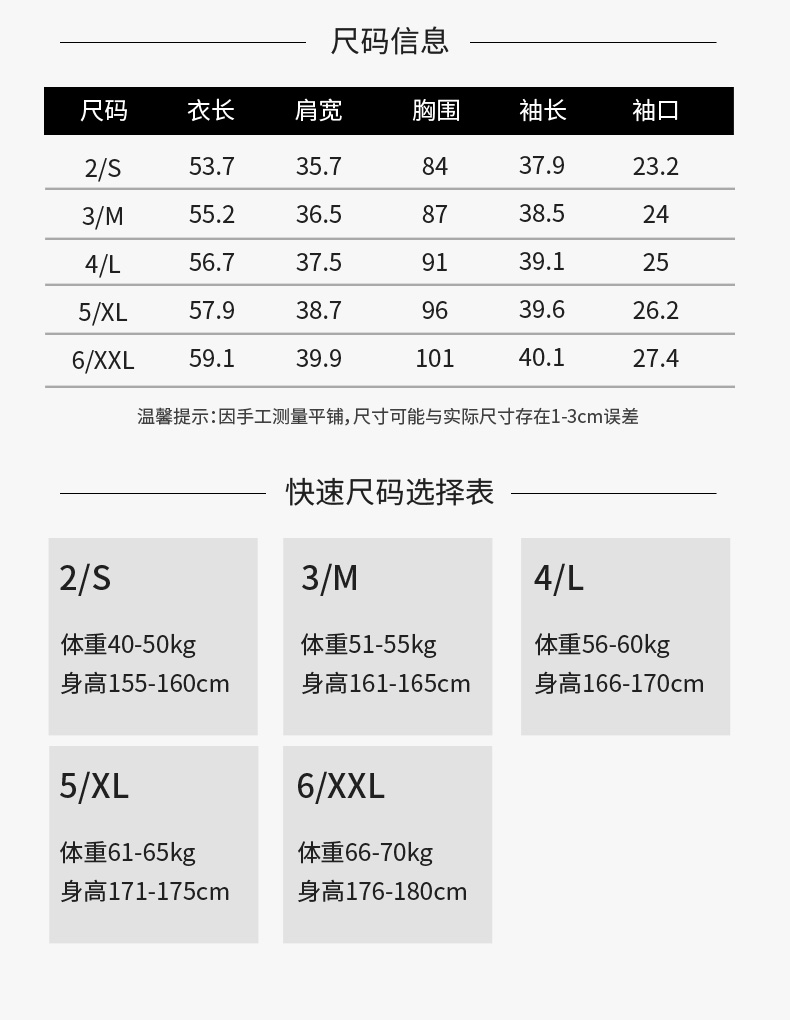 尺码信息

| 尺码 | 衣长 | 肩宽 | 胸围 | 袖长 | 袖口 |
|---|---|---|---|---|---|
| 2/S | 53.7 | 35.7 | 84 | 37.9 | 23.2 |
| 3/M | 55.2 | 36.5 | 87 | 38.5 | 24 |
| 4/L | 56.7 | 37.5 | 91 | 39.1 | 25 |
| 5/XL | 57.9 | 38.7 | 96 | 39.6 | 26.2 |
| 6/XXL | 59.1 | 39.9 | 101 | 40.1 | 27.4 |

温馨提示:因手工测量平铺,尺寸可能与实际尺寸存在1-3cm误差

快速尺码选择表

2/S

体重40-50kg
身高155-160cm

3/M

体重51-55kg
身高161-165cm

4/L

体重56-60kg
身高166-170cm

5/XL

体重61-65kg
身高171-175cm

6/XXL

体重66-70kg
身高176-180cm